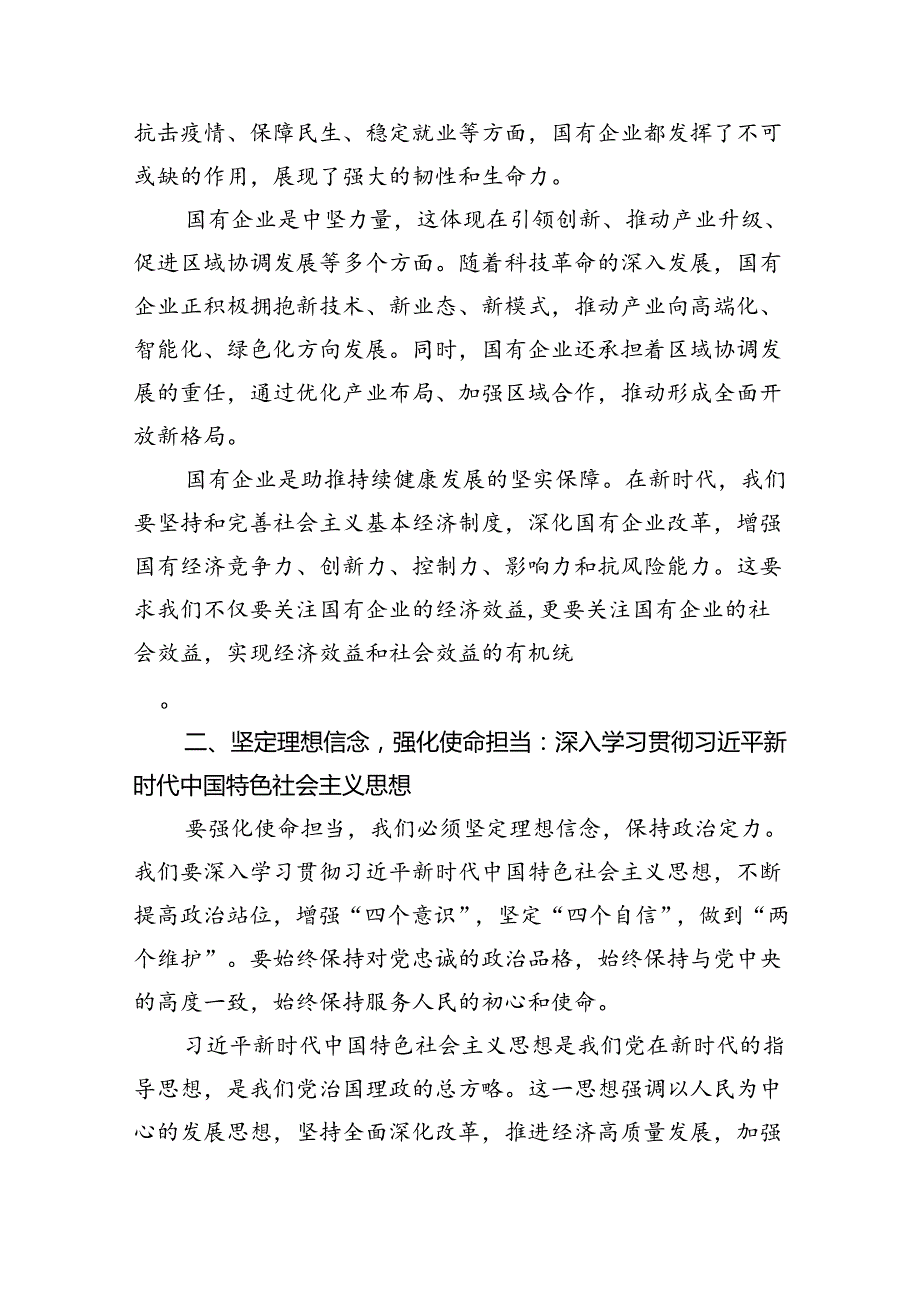 抗击疫情、保障民生、稳定就业等方面，国有企业都发挥了不可或缺的作用，展现了强大的韧性和生命力。

国有企业是中坚力量，这体现在引领创新、推动产业升级、促进区域协调发展等多个方面。随着科技革命的深入发展，国有企业正积极拥抱新技术、新业态、新模式，推动产业向高端化、智能化、绿色化方向发展。同时，国有企业还承担着区域协调发展的重任，通过优化产业布局、加强区域合作，推动形成全面开放新格局。

国有企业是助推持续健康发展的坚实保障。在新时代，我们要坚持和完善社会主义基本经济制度，深化国有企业改革，增强国有经济竞争力、创新力、控制力、影响力和抗风险能力。这要求我们不仅要关注国有企业的经济效益，更要关注国有企业的社会效益，实现经济效益和社会效益的有机统

。

二、坚定理想信念，强化使命担当：深入学习贯彻习近平新时代中国特色社会主义思想

要强化使命担当，我们必须坚定理想信念，保持政治定力。我们要深入学习贯彻习近平新时代中国特色社会主义思想，不断提高政治站位，增强“四个意识”，坚定“四个自信”，做到“两个维护”。要始终保持对党忠诚的政治品格，始终保持与党中央的高度一致，始终保持服务人民的初心和使命。

习近平新时代中国特色社会主义思想是我们党在新时代的指导思想，是我们党治国理政的总方略。这一思想强调以人民为中心的发展思想，坚持全面深化改革，推进经济高质量发展，加强